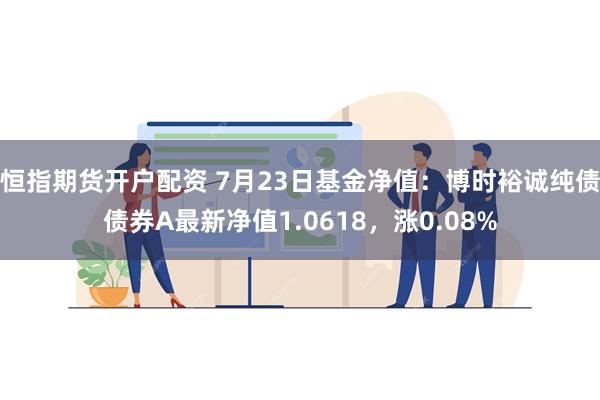 恒指期货开户配资 7月23日基金净值：博时裕诚纯债债券A最新净值1.0618，涨0.08%